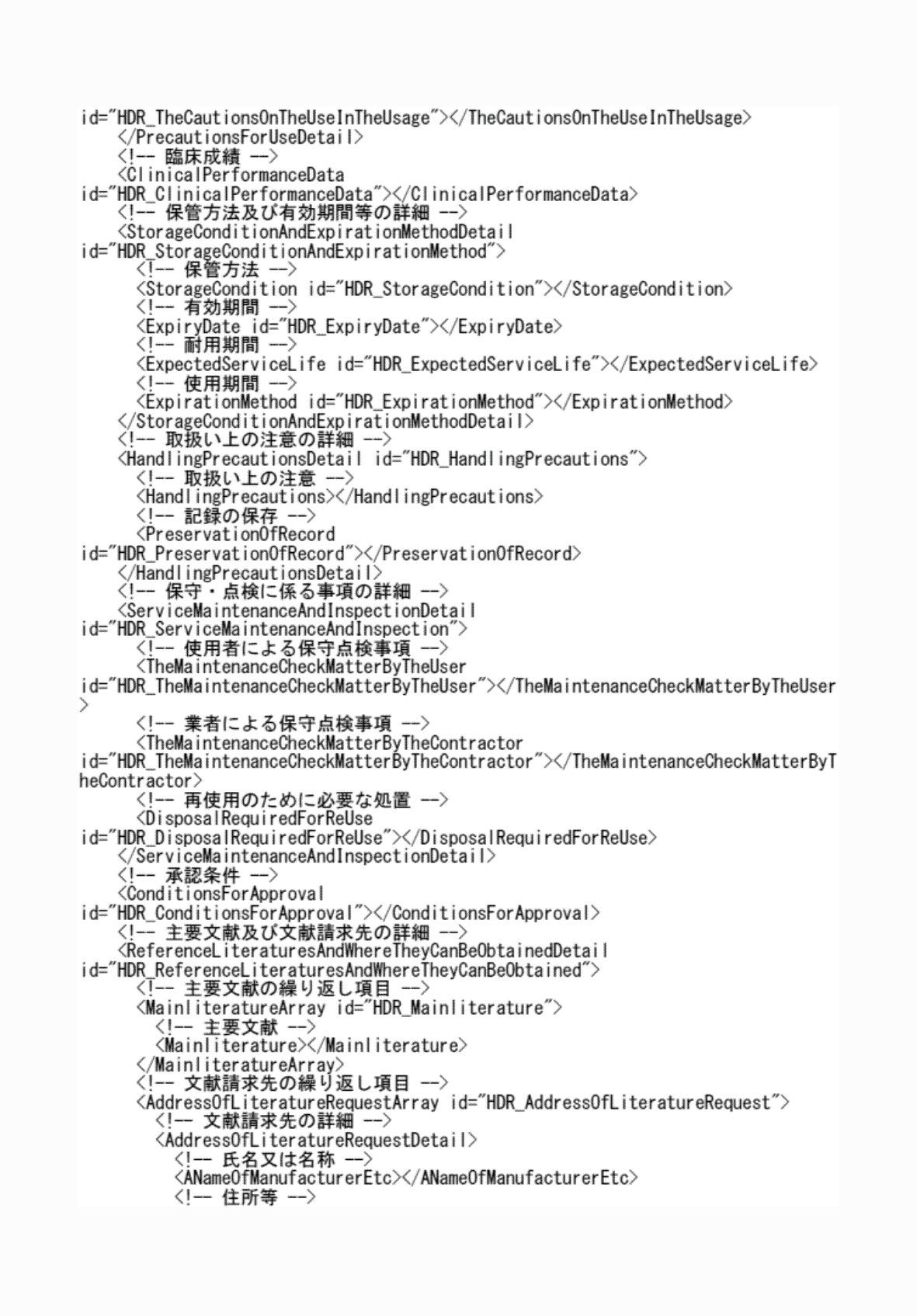 id="HDR_TheCautionsOnTheUseInTheUsage"></TheCautionsOnTheUseInTheUsage>
</PrecautionsForUseDetail>
<!-- 臨床成績 -->
<ClinicalPerformanceData
id="HDR_ClinicalPerformanceData"></ClinicalPerformanceData>
<!-- 保管方法及び有効期間等の詳細 -->
<StorageConditionAndExpirationMethodDetail
id="HDR_StorageConditionAndExpirationMethod">
<!-- 保管方法 -->
<StorageCondition id="HDR_StorageCondition"></StorageCondition>
<!-- 有効期間 -->
<ExpiryDate id="HDR_ExpiryDate"></ExpiryDate>
<!-- 耐用期間 -->
<ExpectedServiceLife id="HDR_ExpectedServiceLife"></ExpectedServiceLife>
<!-- 使用期間 -->
<ExpirationMethod id="HDR_ExpirationMethod"></ExpirationMethod>
</StorageConditionAndExpirationMethodDetail>
<!-- 取扱い上の注意の詳細 -->
<HandlingPrecautionsDetail id="HDR_HandlingPrecautions">
<!-- 取扱い上の注意 -->
<HandlingPrecautions></HandlingPrecautions>
<!-- 記録の保存 -->
<PreservationOfRecord
id="HDR_PreservationOfRecord"></PreservationOfRecord>
</HandlingPrecautionsDetail>
<!-- 保守・点検に係る事項の詳細 -->
<ServiceMaintenanceAndInspectionDetail
id="HDR_ServiceMaintenanceAndInspection">
<!-- 使用者による保守点検事項 -->
<TheMaintenanceCheckMatterByTheUser
id="HDR_TheMaintenanceCheckMatterByTheUser"></TheMaintenanceCheckMatterByTheUser
>
<!-- 業者による保守点検事項 -->
<TheMaintenanceCheckMatterByTheContractor
id="HDR_TheMaintenanceCheckMatterByTheContractor"></TheMaintenanceCheckMatterByTheContractor>
<!-- 再使用のために必要な処置 -->
<DisposalRequiredForReUse
id="HDR_DisposalRequiredForReUse"></DisposalRequiredForReUse>
</ServiceMaintenanceAndInspectionDetail>
<!-- 承認条件 -->
<ConditionsForApproval
id="HDR_ConditionsForApproval"></ConditionsForApproval>
<!-- 主要文献及び文献請求先の詳細 -->
<ReferenceLiteraturesAndWhereTheyCanBeObtainedDetail
id="HDR_ReferenceLiteraturesAndWhereTheyCanBeObtained">
<!-- 主要文献の繰り返し項目 -->
<MainliteratureArray id="HDR_Mainliterature">
<!-- 主要文献 -->
<Mainliterature></Mainliterature>
</MainliteratureArray>
<!-- 文献請求先の繰り返し項目 -->
<AddressOfLiteratureRequestArray id="HDR_AddressOfLiteratureRequest">
<!-- 文献請求先の詳細 -->
<AddressOfLiteratureRequestDetail>
<!-- 氏名又は名称 -->
<ANameOfManufacturerEtc></ANameOfManufacturerEtc>
<!-- 住所等 -->